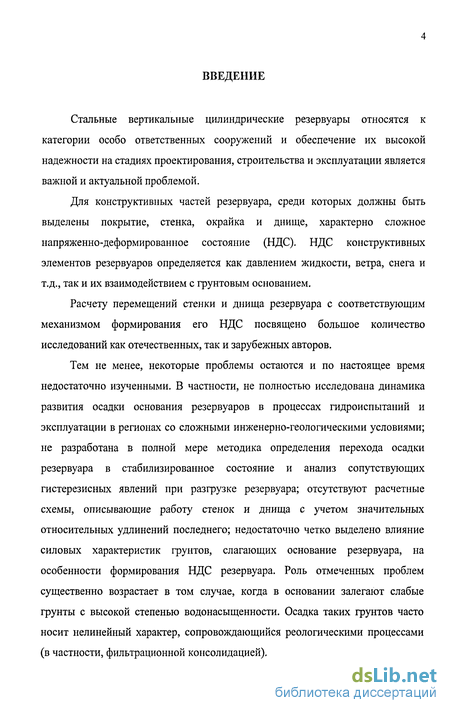 4

ВВЕДЕНИЕ

Стальные вертикальные цилиндрические резервуары относятся к категории особо ответственных сооружений и обеспечение их высокой надежности на стадиях проектирования, строительства и эксплуатации является важной и актуальной проблемой.

Для конструктивных частей резервуара, среди которых должны быть выделены покрытие, стенка, окрайка и днище, характерно сложное напряженно-деформированное состояние (НДС). НДС конструктивных элементов резервуаров определяется как давлением жидкости, ветра, снега и т.д., так и их взаимодействием с грунтовым основанием.

Расчету перемещений стенки и днища резервуара с соответствующим механизмом формирования его НДС посвящено большое количество исследований как отечественных, так и зарубежных авторов.

Тем не менее, некоторые проблемы остаются и по настоящее время недостаточно изученными. В частности, не полностью исследована динамика развития осадки основания резервуаров в процессах гидроиспытаний и эксплуатации в регионах со сложными инженерно-геологическими условиями; не разработана в полной мере методика определения перехода осадки резервуара в стабилизированное состояние и анализ сопутствующих гистерезисных явлений при разгрузке резервуара; отсутствуют расчетные схемы, описывающие работу стенок и днища с учетом значительных относительных удлинений последнего; недостаточно четко выделено влияние силовых характеристик грунтов, слагающих основание резервуара, на особенности формирования НДС резервуара. Роль отмеченных проблем существенно возрастает в том случае, когда в основании залегают слабые грунты с высокой степенью водонасыщенности. Осадка таких грунтов часто носит нелинейный характер, сопровождающийся реологическими процессами (в частности, фильтрационной консолидацией).

dsLib.net
библиотека диссертаций